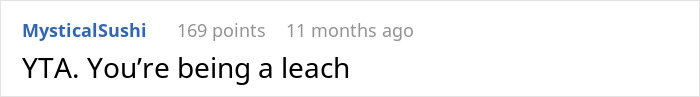 MysticalSushi 169 points 11 months ago

YTA. You’re being a leach